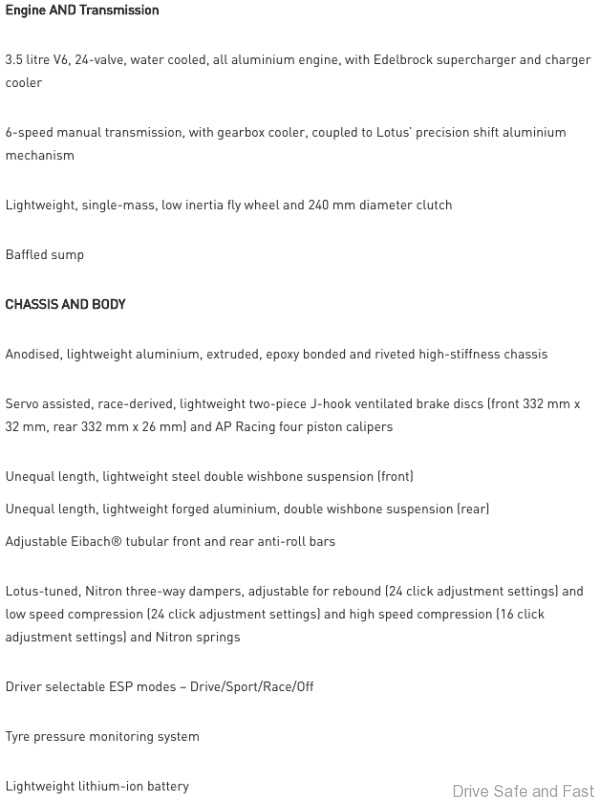 Engine AND Transmission

3.5 litre V6, 24-valve, water cooled, all aluminium engine, with Edelbrock supercharger and charger cooler

6-speed manual transmission, with gearbox cooler, coupled to Lotus' precision shift aluminium mechanism

Lightweight, single-mass, low inertia fly wheel and 240 mm diameter clutch

Baffled sump

CHASSIS AND BODY

Anodised, lightweight aluminium, extruded, epoxy bonded and riveted high-stiffness chassis

Servo assisted, race-derived, lightweight two-piece J-hook ventilated brake discs (front 332 mm x 32 mm, rear 332 mm x 26 mm) and AP Racing four piston calipers

Unequal length, lightweight steel double wishbone suspension (front)

Unequal length, lightweight forged aluminium, double wishbone suspension (rear)

Adjustable Eibach® tubular front and rear anti-roll bars

Lotus-tuned, Nitron three-way dampers, adjustable for rebound (24 click adjustment settings) and low speed compression (24 click adjustment settings) and high speed compression (16 click adjustment settings) and Nitron springs

Driver selectable ESP modes – Drive/Sport/Race/Off

Tyre pressure monitoring system

Lightweight lithium-ion battery

Drive Safe and Fast